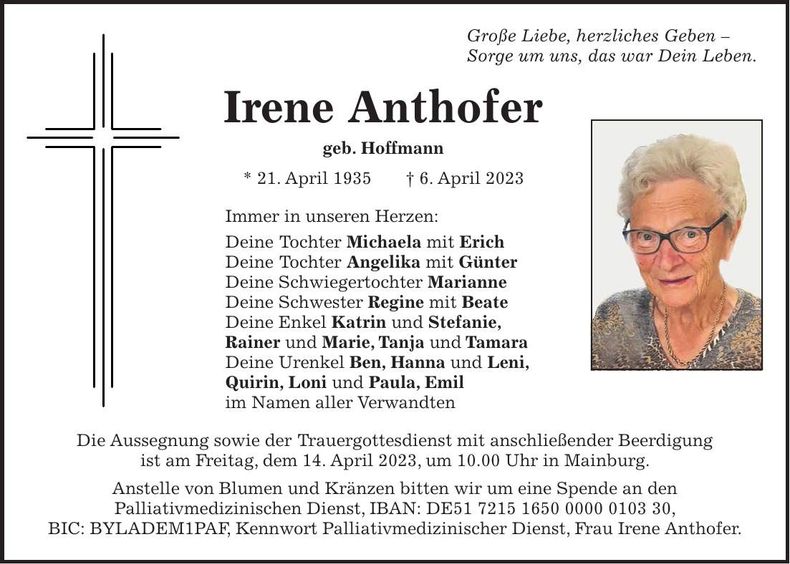 Große Liebe, herzliches Geben –
Sorge um uns, das war Dein Leben.

Irene Anthofer

geb. Hoffmann

* 21. April 1935 † 6. April 2023

Immer in unseren Herzen:
Deine Tochter Michaela mit Erich
Deine Tochter Angelika mit Günter
Deine Schwiegertochter Marianne
Deine Schwester Regine mit Beate
Deine Enkel Katrin und Stefanie, Rainer und Marie, Tanja und Tamara
Deine Urenkel Ben, Hanna und Leni, Quirin, Loni und Paula, Emil
im Namen aller Verwandten

Die Aussegnung sowie der Trauergottesdienst mit anschließender Beerdigung ist am Freitag, dem 14. April 2023, um 10.00 Uhr in Mainburg.

Anstelle von Blumen und Kränzen bitten wir um eine Spende an den Palliativmedizinischen Dienst, IBAN: DE51 7215 1650 0000 0103 30, BIC: BYLADEM1PAF, Kennwort Palliativmedizinischer Dienst, Frau Irene Anthofer.